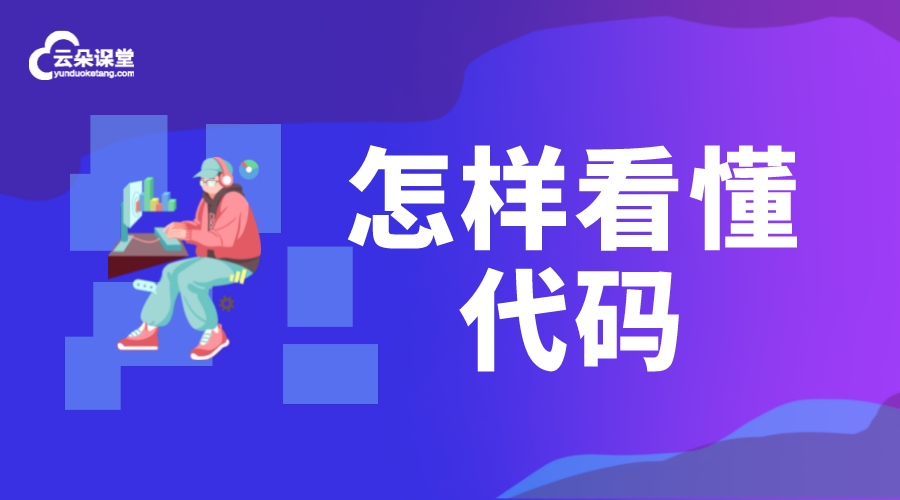 云朵课堂
yunduoketang.com

怎样看懂代码